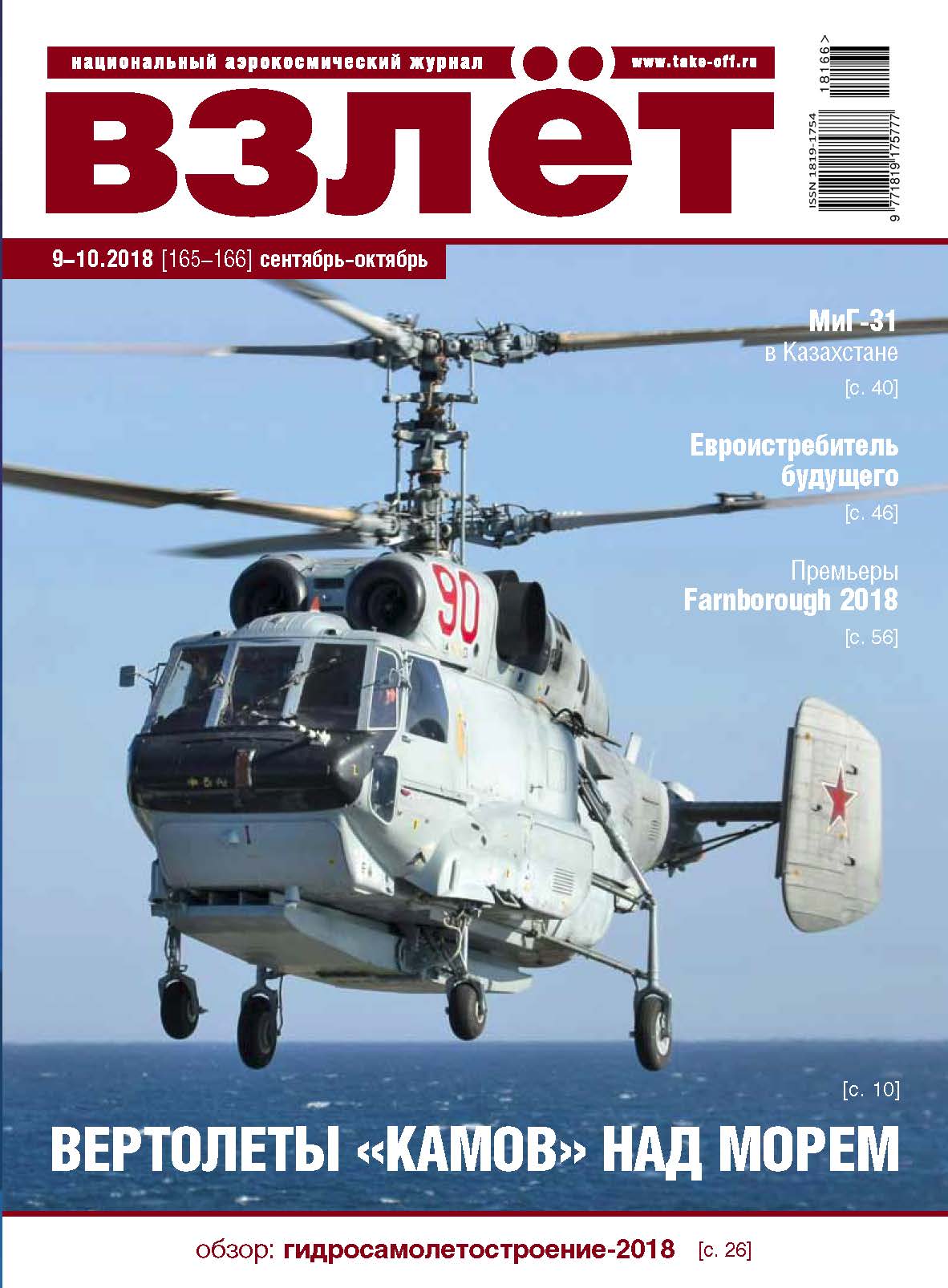 национальный аэрокосмический журнал www.take-off.ru

ВЗЛЁТ

ISSN 1819-1754

9 771819 175777 18166>

9–10.2018 [165–166] сентябрь-октябрь

МиГ-31 в Казахстане [с. 40]

Евроистребитель будущего [с. 46]

Премьеры Farnborough 2018 [с. 56]

90

[с. 10]

ВЕРТОЛЕТЫ «КАМОВ» НАД МОРЕМ

обзор: гидросамолетостроение-2018 [с. 26]